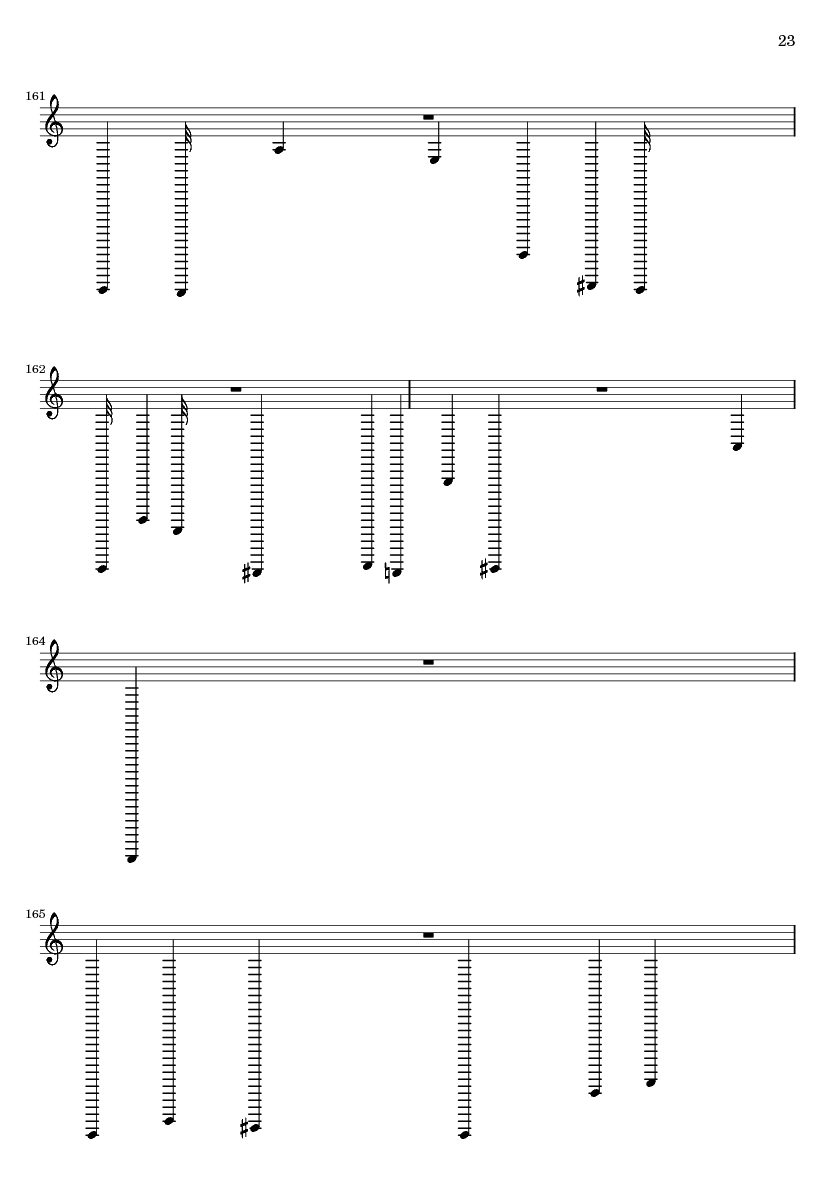 23

161

162

164

165